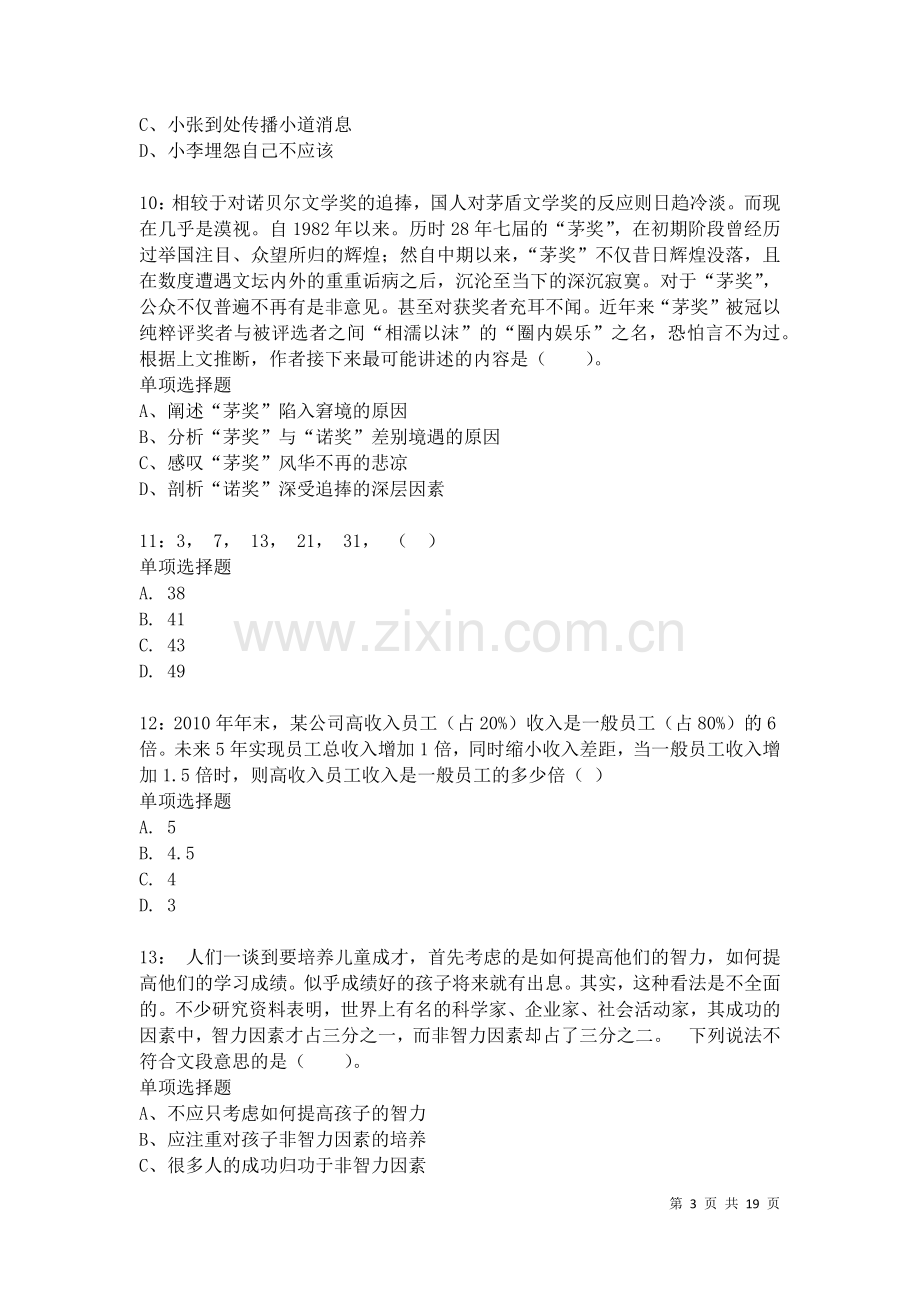 C、小张到处传播小道消息
D、小李埋怨自己不应该

10：相较于对诺贝尔文学奖的追捧，国人对茅盾文学奖的反应则日趋冷淡。而现在几乎是漠视。自1982年以来。历时28年七届的“茅奖”，在初期阶段曾经历过举国注目、众望所归的辉煌；然自中期以来，“茅奖”不仅昔日辉煌没落，且在数度遭遇文坛内外的重重诟病之后，沉沦至当下的深沉寂寞。对于“茅奖”，公众不仅普遍不再有是非意见。甚至对获奖者充耳不闻。近年来“茅奖”被冠以纯粹评奖者与被评选者之间“相濡以沫”的“圈内娱乐”之名，恐怕言不为过。根据上文推断，作者接下来最可能讲述的内容是（ ）。
单项选择题
A、阐述“茅奖”陷入窘境的原因
B、分析“茅奖”与“诺奖”差别境遇的原因
C、感叹“茅奖”风华不再的悲凉
D、剖析“诺奖”深受追捧的深层因素

11：3， 7， 13， 21， 31， （ ）
单项选择题
A. 38
B. 41
C. 43
D. 49

12：2010年年末，某公司高收入员工（占20%）收入是一般员工（占80%）的6倍。未来5年实现员工总收入增加1倍，同时缩小收入差距，当一般员工收入增加1.5倍时，则高收入员工收入是一般员工的多少倍（ ）
单项选择题
A. 5
B. 4.5
C. 4
D. 3

13： 人们一谈到要培养儿童成才，首先考虑的是如何提高他们的智力，如何提高他们的学习成绩。似乎成绩好的孩子将来就有出息。其实，这种看法是不全面的。不少研究资料表明，世界上有名的科学家、企业家、社会活动家，其成功的因素中，智力因素才占三分之一，而非智力因素却占了三分之二。 下列说法不符合文段意思的是（ ）。
单项选择题
A、不应只考虑如何提高孩子的智力
B、应注重对孩子非智力因素的培养
C、很多人的成功归功于非智力因素

第3页 共19页

www.zixin.com.cn